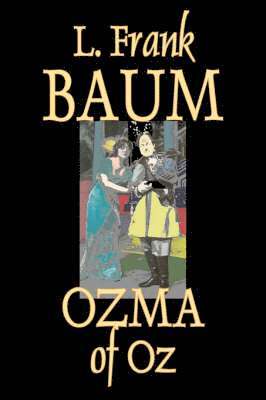 L. Frank
BAUM

OZMA
of Oz